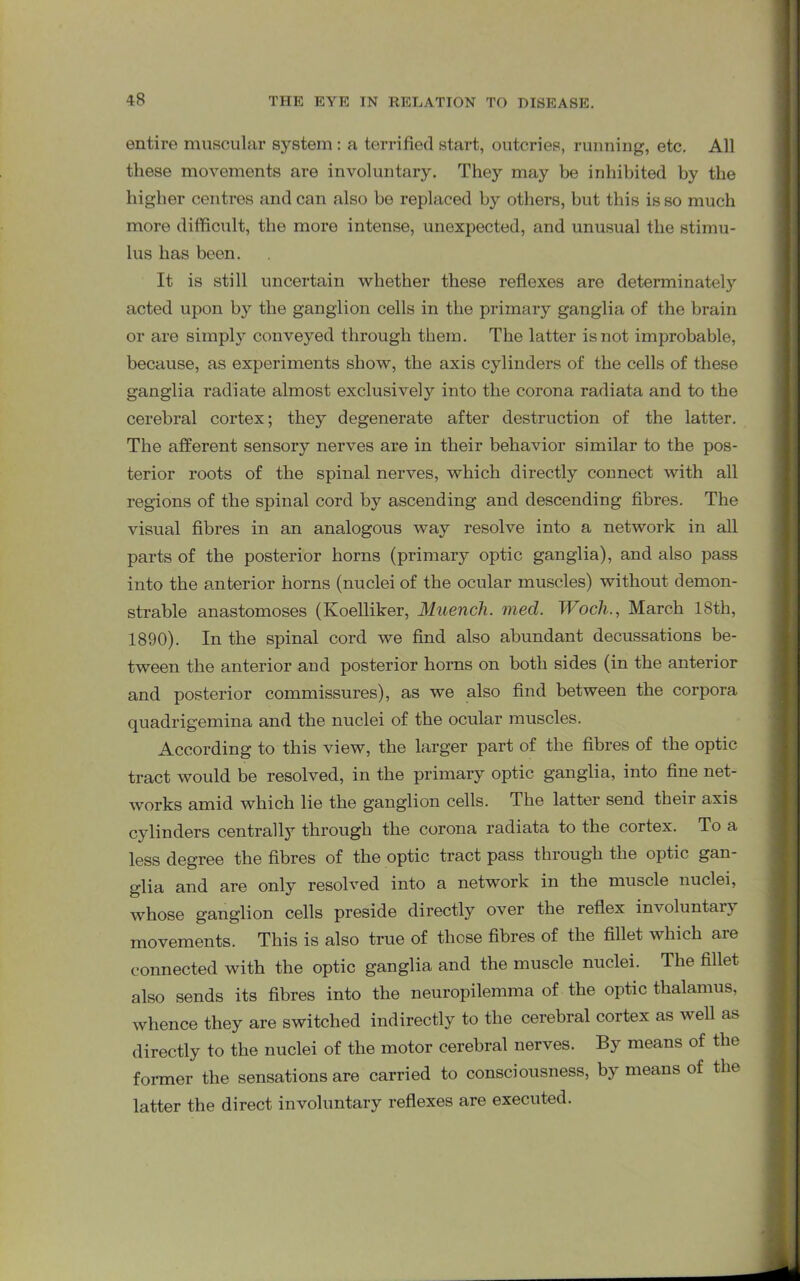 48 THE EYE IN RELATION TO DISEASE.

entire muscular system: a terrified start, outcries, running, etc. All these movements are involuntary. They may be inhibited by the higher centres and can also be replaced by others, but this is so much more difficult, the more intense, unexpected, and unusual the stimulus has been.

It is still uncertain whether these reflexes are determinately acted upon by the ganglion cells in the primary ganglia of the brain or are simply conveyed through them. The latter is not improbable, because, as experiments show, the axis cylinders of the cells of these ganglia radiate almost exclusively into the corona radiata and to the cerebral cortex; they degenerate after destruction of the latter. The afferent sensory nerves are in their behavior similar to the posterior roots of the spinal nerves, which directly connect with all regions of the spinal cord by ascending and descending fibres. The visual fibres in an analogous way resolve into a network in all parts of the posterior horns (primary optic ganglia), and also pass into the anterior horns (nuclei of the ocular muscles) without demonstrable anastomoses (Koelliker, Muench. med. Woch., March 18th, 1890). In the spinal cord we find also abundant decussations between the anterior and posterior horns on both sides (in the anterior and posterior commissures), as we also find between the corpora quadrigemina and the nuclei of the ocular muscles.

According to this view, the larger part of the fibres of the optic tract would be resolved, in the primary optic ganglia, into fine networks amid which lie the ganglion cells. The latter send their axis cylinders centrally through the corona radiata to the cortex. To a less degree the fibres of the optic tract pass through the optic ganglia and are only resolved into a network in the muscle nuclei, whose ganglion cells preside directly over the reflex involuntary movements. This is also true of those fibres of the fillet which are connected with the optic ganglia and the muscle nuclei. The fillet also sends its fibres into the neuropilemma of the optic thalamus, whence they are switched indirectly to the cerebral cortex as well as directly to the nuclei of the motor cerebral nerves. By means of the former the sensations are carried to consciousness, by means of the latter the direct involuntary reflexes are executed.